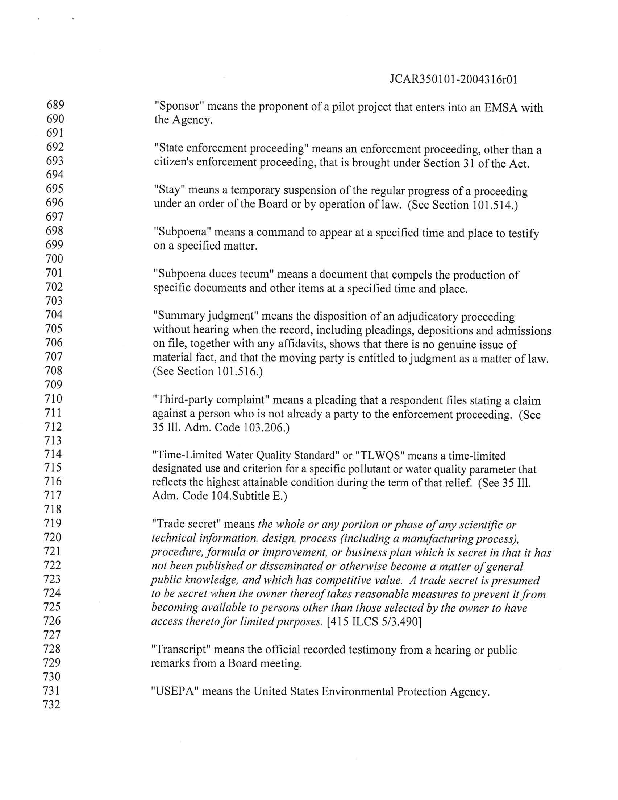 JCAR350101-2004316r01

689 "Sponsor" means the proponent of a pilot project that enters into an EMSA with
690 the Agency.
691
692 "State enforcement proceeding" means an enforcement proceeding, other than a
693 citizen's enforcement proceeding, that is brought under Section 31 of the Act.
694
695 "Stay" means a temporary suspension of the regular progress of a proceeding
696 under an order of the Board or by operation of law. (See Section 101.514.)
697
698 "Subpoena" means a command to appear at a specified time and place to testify
699 on a specified matter.
700
701 "Subpoena duces tecum" means a document that compels the production of
702 specific documents and other items at a specified time and place.
703
704 "Summary judgment" means the disposition of an adjudicatory proceeding
705 without hearing when the record, including pleadings, depositions and admissions
706 on file, together with any affidavits, shows that there is no genuine issue of
707 material fact, and that the moving party is entitled to judgment as a matter of law.
708 (See Section 101.516.)
709
710 "Third-party complaint" means a pleading that a respondent files stating a claim
711 against a person who is not already a party to the enforcement proceeding. (See
712 35 Ill. Adm. Code 103.206.)
713
714 "Time-Limited Water Quality Standard" or "TLWQS" means a time-limited
715 designated use and criterion for a specific pollutant or water quality parameter that
716 reflects the highest attainable condition during the term of that relief. (See 35 Ill.
717 Adm. Code 104.Subtitle E.)
718
719 "Trade secret" means the whole or any portion or phase of any scientific or
720 technical information, design, process (including a manufacturing process),
721 procedure, formula or improvement, or business plan which is secret in that it has
722 not been published or disseminated or otherwise become a matter of general
723 public knowledge, and which has competitive value. A trade secret is presumed
724 to be secret when the owner thereof takes reasonable measures to prevent it from
725 becoming available to persons other than those selected by the owner to have
726 access thereto for limited purposes. [415 ILCS 5/3.490]
727
728 "Transcript" means the official recorded testimony from a hearing or public
729 remarks from a Board meeting.
730
731 "USEPA" means the United States Environmental Protection Agency.
732